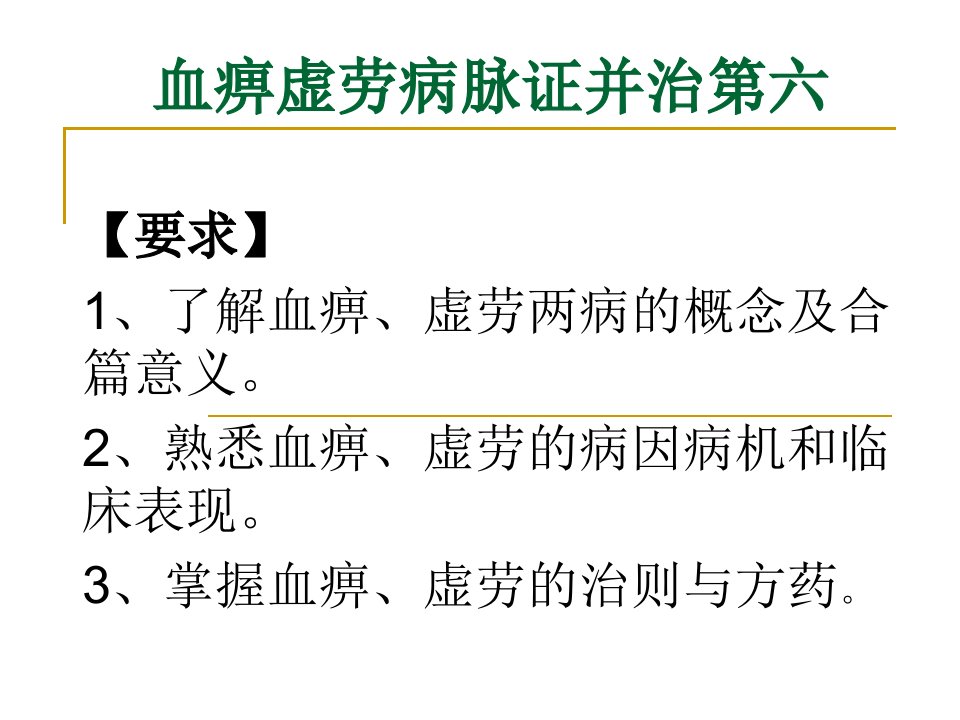 血痹虚劳病脉证并治第六

【要求】

1、了解血痹、虚劳两病的概念及合篇意义。

2、熟悉血痹、虚劳的病因病机和临床表现。

3、掌握血痹、虚劳的治则与方药。